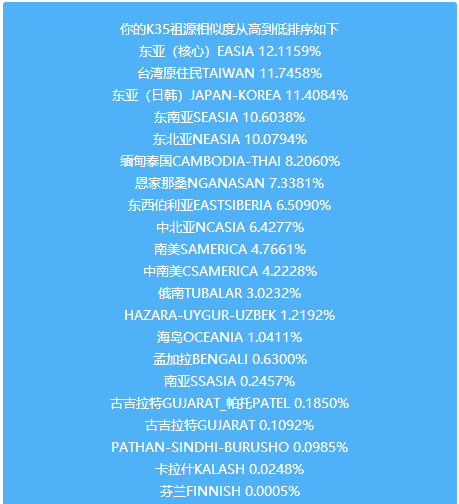 你的K35祖源相似度从高到低排序如下
东亚（核心）EASIA 12.1159%
台湾原住民TAIWAN 11.7458%
东亚（日韩）JAPAN-KOREA 11.4084%
东南亚SEASIA 10.6038%
东北亚NEASIA 10.0794%
缅甸泰国CAMBODIA-THAI 8.2060%
恩家那桑NGANASAN 7.3381%
东西伯利亚EASTSIBERIA 6.5090%
中北亚NCASIA 6.4277%
南美SAMERICA 4.7661%
中南美CSAMERICA 4.2228%
俄南TUBALAR 3.0232%
HAZARA-UYGUR-UZBEK 1.2192%
海岛OCEANIA 1.0411%
孟加拉BENGALI 0.6300%
南亚SSASIA 0.2457%
古吉拉特GUJARAT_帕托PATEL 0.1850%
古吉拉特GUJARAT 0.1092%
PATHAN-SINDHI-BURUSHO 0.0985%
卡拉什KALASH 0.0248%
芬兰FINNISH 0.0005%